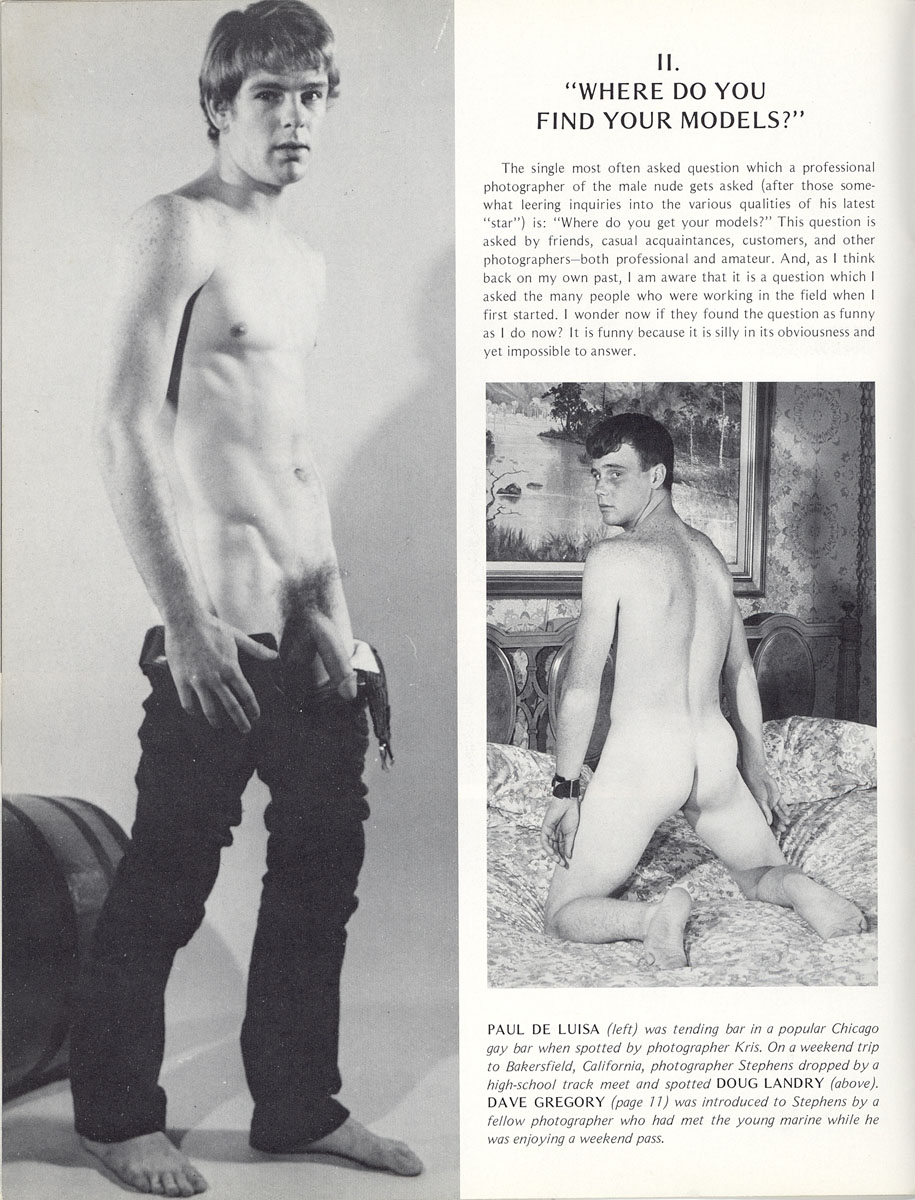 II.
"WHERE DO YOU FIND YOUR MODELS?"

The single most often asked question which a professional photographer of the male nude gets asked (after those somewhat leering inquiries into the various qualities of his latest "star") is: "Where do you get your models?" This question is asked by friends, casual acquaintances, customers, and other photographers—both professional and amateur. And, as I think back on my own past, I am aware that it is a question which I asked the many people who were working in the field when I first started. I wonder now if they found the question as funny as I do now? It is funny because it is silly in its obviousness and yet impossible to answer.

PAUL DE LUISA (left) was tending bar in a popular Chicago gay bar when spotted by photographer Kris. On a weekend trip to Bakersfield, California, photographer Stephens dropped by a high-school track meet and spotted DOUG LANDRY (above). DAVE GREGORY (page 11) was introduced to Stephens by a fellow photographer who had met the young marine while he was enjoying a weekend pass.